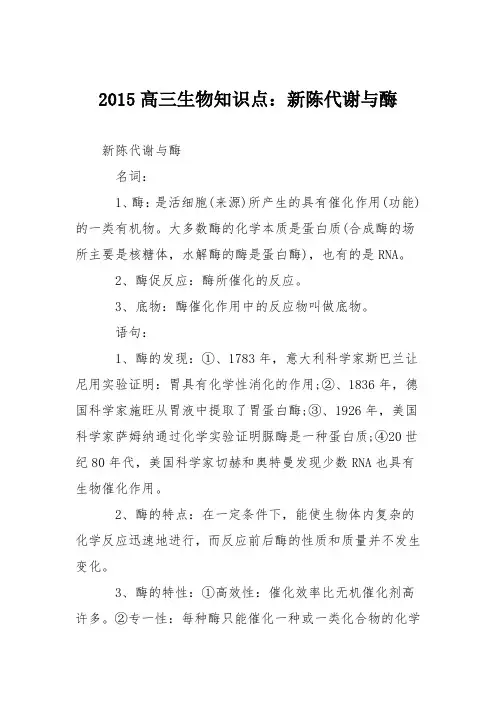 2015 高三生物知识点：新陈代谢与酶

新陈代谢与酶

名词：

1、酶：是活细胞(来源)所产生的具有催化作用(功能)的一类有机物。大多数酶的化学本质是蛋白质(合成酶的场所主要是核糖体，水解酶的酶是蛋白酶)，也有的是 RNA。

2、酶促反应：酶所催化的反应。

3、底物：酶催化作用中的反应物叫做底物。

语句：

1、酶的发现：①、1783 年，意大利科学家斯巴兰让尼用实验证明：胃具有化学性消化的作用；②、1836 年，德国科学家施旺从胃液中提取了胃蛋白酶；③、1926 年，美国科学家萨姆纳通过化学实验证明脲酶是一种蛋白质；④20 世纪 80 年代，美国科学家切赫和奥特曼发现少数 RNA 也具有生物催化作用。

2、酶的特点：在一定条件下，能使生物体内复杂的化学反应迅速地进行，而反应前后酶的性质和质量并不发生变化。

3、酶的特性：①高效性：催化效率比无机催化剂高许多。②专一性：每种酶只能催化一种或一类化合物的化学